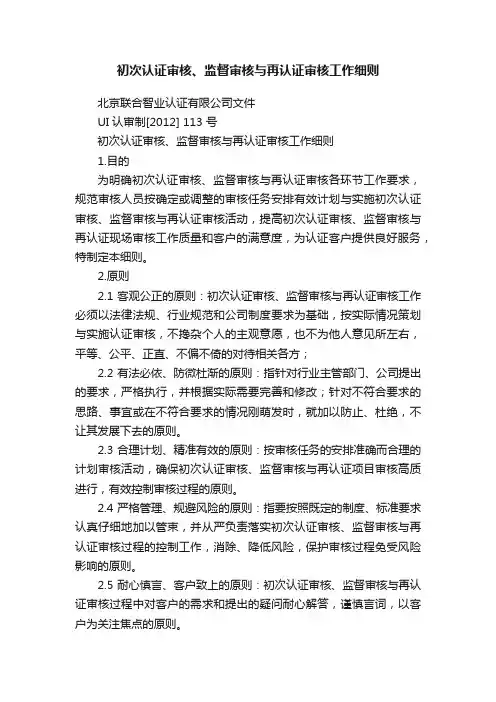 初次认证审核、监督审核与再认证审核工作细则

北京联合智业认证有限公司文件

UI 认审制[2012] 113 号

初次认证审核、监督审核与再认证审核工作细则

1.目的

为明确初次认证审核、监督审核与再认证审核各环节工作要求，规范审核人员按确定或调整的审核任务安排有效计划与实施初次认证审核、监督审核与再认证审核活动，提高初次认证审核、监督审核与再认证现场审核工作质量和客户的满意度，为认证客户提供良好服务，特制定本细则。

2.原则

2.1 客观公正的原则：初次认证审核、监督审核与再认证审核工作必须以法律法规、行业规范和公司制度要求为基础，按实际情况策划与实施认证审核，不搀杂个人的主观意愿，也不为他人意见所左右，平等、公平、正直、不偏不倚的对待相关各方；

2.2 有法必依、防微杜渐的原则：指针对行业主管部门、公司提出的要求，严格执行，并根据实际需要完善和修改；针对不符合要求的思路、事宜或在不符合要求的情况刚萌发时，就加以防止、杜绝，不让其发展下去的原则。

2.3 合理计划、精准有效的原则：按审核任务的安排准确而合理的计划审核活动，确保初次认证审核、监督审核与再认证项目审核高质进行，有效控制审核过程的原则。

2.4 严格管理、规避风险的原则：指要按照既定的制度、标准要求认真仔细地加以管束，并从严负责落实初次认证审核、监督审核与再认证审核过程的控制工作，消除、降低风险，保护审核过程免受风险影响的原则。

2.5 耐心慎言、客户致上的原则：初次认证审核、监督审核与再认证审核过程中对客户的需求和提出的疑问耐心解答，谨慎言词，以客户为关注焦点的原则。